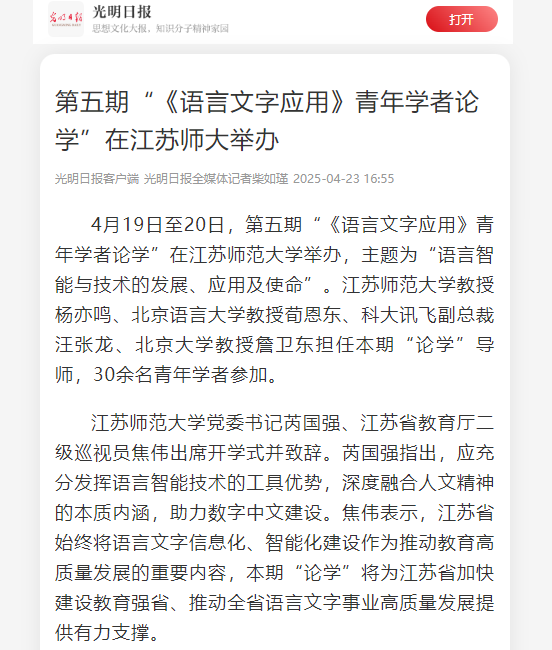 光明日报
光明日报
思想文化大报，知识分子精神家园
打开

第五期“《语言文字应用》青年学者论学”在江苏师大举办

光明日报客户端 光明日报全媒体记者柴如瑾 2025-04-23 16:55

4月19日至20日，第五期“《语言文字应用》青年学者论学”在江苏师范大学举办，主题为“语言智能与技术的发展、应用及使命”。江苏师范大学教授杨亦鸣、北京语言大学教授荀恩东、科大讯飞副总裁汪张龙、北京大学教授詹卫东担任本期“论学”导师，30余名青年学者参加。

江苏师范大学党委书记芮国强、江苏省教育厅二级巡视员焦伟出席开学式并致辞。芮国强指出，应充分发挥语言智能技术的工具优势，深度融合人文精神的本质内涵，助力数字中文建设。焦伟表示，江苏省始终将语言文字信息化、智能化建设作为推动教育高质量发展的重要内容，本期“论学”将为江苏省加快建设教育强省、推动全省语言文字事业高质量发展提供有力支撑。